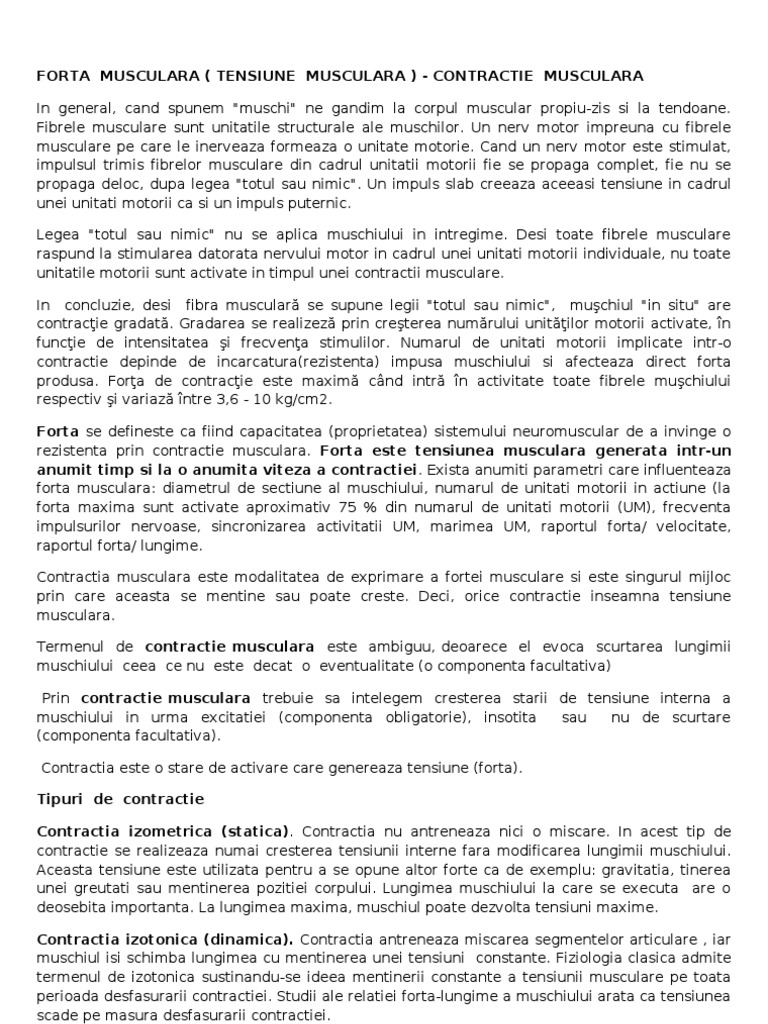 FORTA MUSCULARA ( TENSIUNE MUSCULARA ) - CONTRACTIE MUSCULARA

In general, cand spunem "muschi" ne gandim la corpul muscular propiu-zis si la tendoane. Fibrele musculare sunt unitatile structurale ale muschilor. Un nerv motor impreuna cu fibrele musculare pe care le inerveaza formeaza o unitate motorie. Cand un nerv motor este stimulat, impulsul trimis fibrelor musculare din cadrul unitatii motorii fie se propaga complet, fie nu se propaga deloc, dupa legea "totul sau nimic". Un impuls slab creeaza aceeasi tensiune in cadrul unei unitati motorii ca si un impuls puternic.

Legea "totul sau nimic" nu se aplica muschiului in intregime. Desi toate fibrele musculare raspund la stimularea datorata nervului motor in cadrul unei unitati motorii individuale, nu toate unitatile motorii sunt activate in timpul unei contractii musculare.

In concluzie, desi fibra musculară se supune legii "totul sau nimic", muşchiul "in situ" are contracţie gradată. Gradarea se realizeză prin creşterea numărului unităţilor motorii activate, în funcţie de intensitatea şi frecvenţa stimulilor. Numarul de unitati motorii implicate intr-o contractie depinde de incarcatura(rezistenta) impusa muschiului si afecteaza direct forta produsa. Forţa de contracţie este maximă când intră în activitate toate fibrele muşchiului respectiv şi variază între 3,6 - 10 kg/cm2.

Forta se defineste ca fiind capacitatea (proprietatea) sistemului neuromuscular de a invinge o rezistenta prin contractie musculara. Forta este tensiunea musculara generata intr-un anumit timp si la o anumita viteza a contractiei. Exista anumiti parametri care influenteaza forta musculara: diametrul de sectiune al muschiului, numarul de unitati motorii in actiune (la forta maxima sunt activate aproximativ 75 % din numarul de unitati motorii (UM), frecventa impulsurilor nervoase, sincronizarea activitatii UM, marimea UM, raportul forta/ velocitate, raportul forta/ lungime.

Contractia musculara este modalitatea de exprimare a fortei musculare si este singurul mijloc prin care aceasta se mentine sau poate creste. Deci, orice contractie inseamna tensiune musculara.

Termenul de contractie musculara este ambiguu, deoarece el evoca scurtarea lungimii muschiului ceea ce nu este decat o eventualitate (o componenta facultativa)

Prin contractie musculara trebuie sa intelegem cresterea starii de tensiune interna a muschiului in urma excitatiei (componenta obligatorie), insotita sau nu de scurtare (componenta facultativa).

Contractia este o stare de activare care genereaza tensiune (forta).

Tipuri de contractie

Contractia izometrica (statica). Contractia nu antreneaza nici o miscare. In acest tip de contractie se realizeaza numai cresterea tensiunii interne fara modificarea lungimii muschiului. Aceasta tensiune este utilizata pentru a se opune altor forte ca de exemplu: gravitatia, tinerea unei greutati sau mentinerea pozitiei corpului. Lungimea muschiului la care se executa are o deosebita importanta. La lungimea maxima, muschiul poate dezvolta tensiuni maxime.

Contractia izotonica (dinamica). Contractia antreneaza miscarea segmentelor articulare , iar muschiul isi schimba lungimea cu mentinerea unei tensiuni constante. Fiziologia clasica admite termenul de izotonica sustinandu-se ideea mentinerii constante a tensiunii musculare pe toata perioada desfasurarii contractiei. Studii ale relatiei forta-lungime a muschiului arata ca tensiunea scade pe masura desfasurarii contractiei.